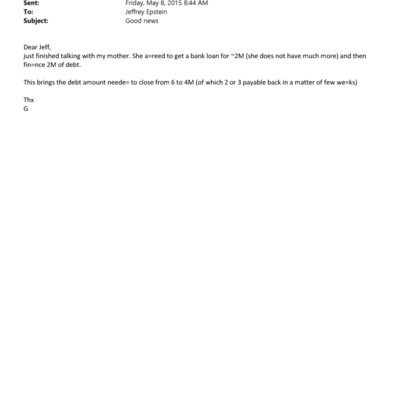 Sent: Friday, May 8, 2015 8:44 AM
To: Jeffrey Epstein
Subject: Good news

Dear Jeff,
just finished talking with my mother. She a=reed to get a bank loan for ~2M (she does not have much more) and then fin=nce 2M of debt.

This brings the debt amount neede= to close from 6 to 4M (of which 2 or 3 payable back in a matter of few we=ks)

Thx
G